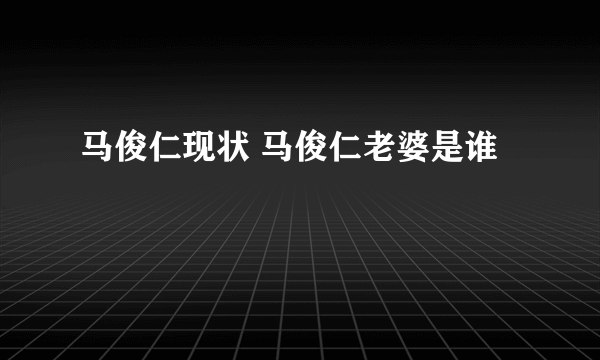 马俊仁现状 马俊仁老婆是谁